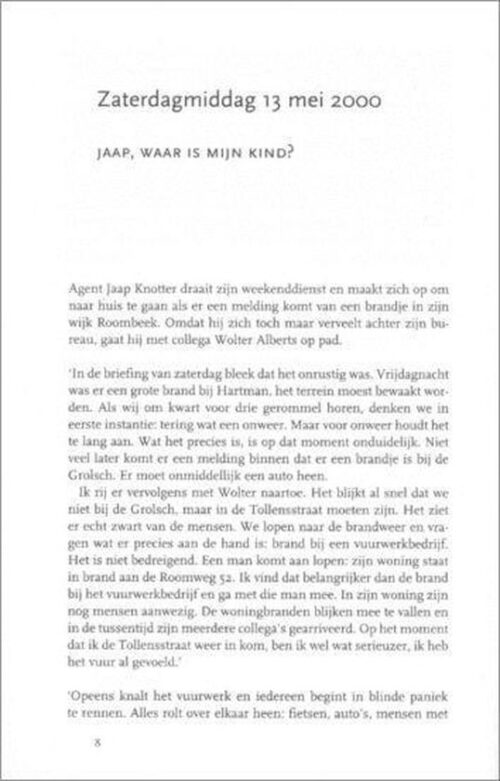 Zaterdagmiddag 13 mei 2000

JAAP, WAAR IS MIJN KIND?

Agent Jaap Knotter draait zijn weekenddienst en maakt zich op om naar huis te gaan als er een melding komt van een brandje in zijn wijk Roombeek. Omdat hij zich toch maar verveelt achter zijn bureau, gaat hij met collega Wolter Alberts op pad.

'In de briefing van zaterdag bleek dat het onrustig was. Vrijdagnacht was er een grote brand bij Hartman, het terrein moest bewaakt worden. Als wij om kwart voor drie gerommel horen, denken we in eerste instantie: tering wat een onweer. Maar voor onweer houdt het te lang aan. Wat het precies is, is op dat moment onduidelijk. Niet veel later komt er een melding binnen dat er een brandje is bij de Grolsch. Er moet onmiddellijk een auto heen.

Ik rij er vervolgens met Wolter naartoe. Het blijkt al snel dat we niet bij de Grolsch, maar in de Tollensstraat moeten zijn. Het ziet er echt zwart van de mensen. We lopen naar de brandweer en vragen wat er precies aan de hand is: brand bij een vuurwerkbedrijf. Het is niet bedreigend. Een man komt aan lopen: zijn woning staat in brand aan de Roomweg 52. Ik vind dat belangrijker dan de brand bij het vuurwerkbedrijf en ga met die man mee. In zijn woning zijn nog mensen aanwezig. De woningbranden blijken mee te vallen en in de tussentijd zijn meerdere collega's gearriveerd. Op het moment dat ik de Tollensstraat weer in kom, ben ik wel wat serieuzer, ik heb het vuur al gevoeld.'

'Opeens knalt het vuurwerk en iedereen begint in blinde paniek te rennen. Alles rolt over elkaar heen: fietsen, auto's, mensen met

8